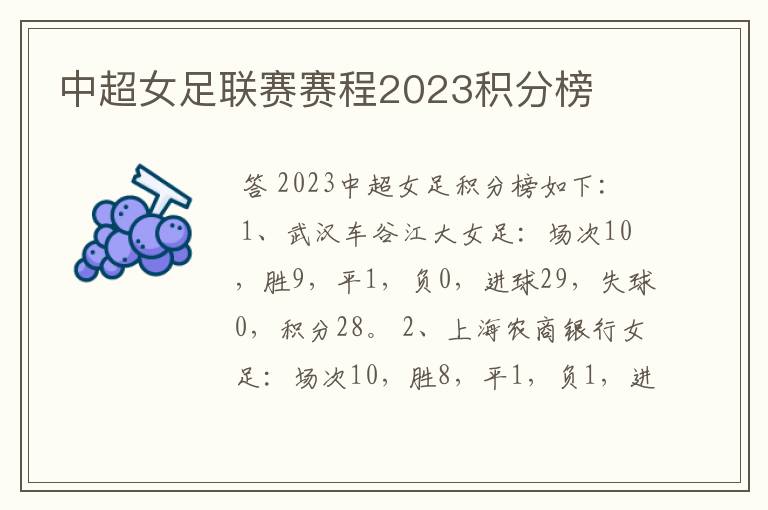 中超女足联赛赛程2023积分榜

答 2023中超女足积分榜如下：1、武汉车谷江大女足：场次10，胜9，平1，负0，进球29，失球0，积分28。2、上海农商银行女足：场次10，胜8，平1，负1，进